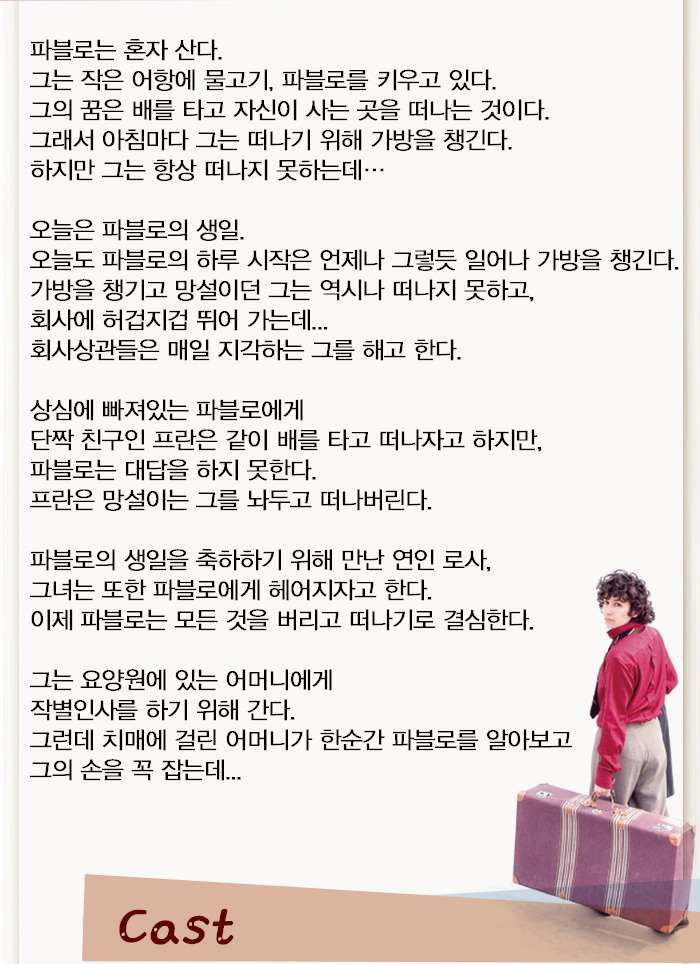 파블로는 혼자 산다.
그는 작은 어항에 물고기, 파블로를 키우고 있다.
그의 꿈은 배를 타고 자신이 사는 곳을 떠나는 것이다.
그래서 아침마다 그는 떠나기 위해 가방을 챙긴다.
하지만 그는 항상 떠나지 못하는데…

오늘은 파블로의 생일.
오늘도 파블로의 하루 시작은 언제나 그렇듯 일어나 가방을 챙긴다.
가방을 챙기고 망설이던 그는 역시나 떠나지 못하고,
회사에 허겁지겁 뛰어 가는데...
회사상관들은 매일 지각하는 그를 해고 한다.

상심에 빠져있는 파블로에게
단짝 친구인 프란은 같이 배를 타고 떠나자고 하지만,
파블로는 대답을 하지 못한다.
프란은 망설이는 그를 놔두고 떠나버린다.

파블로의 생일을 축하하기 위해 만난 연인 로사,
그녀는 또한 파블로에게 헤어지자고 한다.
이제 파블로는 모든 것을 버리고 떠나기로 결심한다.

그는 요양원에 있는 어머니에게
작별인사를 하기 위해 간다.
그런데 치매에 걸린 어머니가 한순간 파블로를 알아보고
그의 손을 꼭 잡는데...

Cast